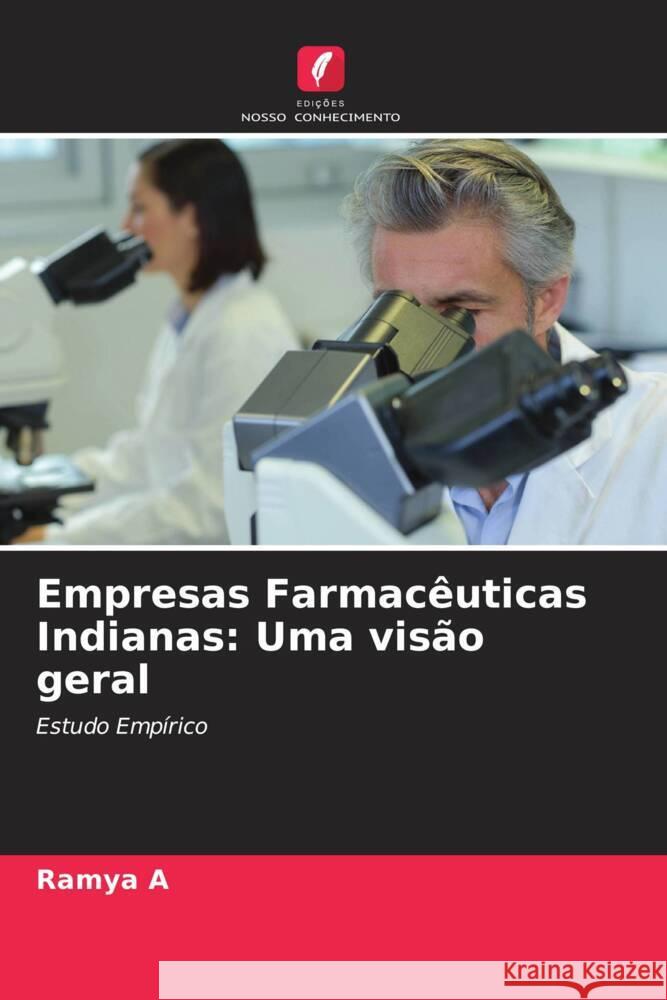 EDIÇÕES
NOSSO CONHECIMENTO

Empresas Farmacêuticas Indianas: Uma visão geral

Estudo Empírico

Ramya A